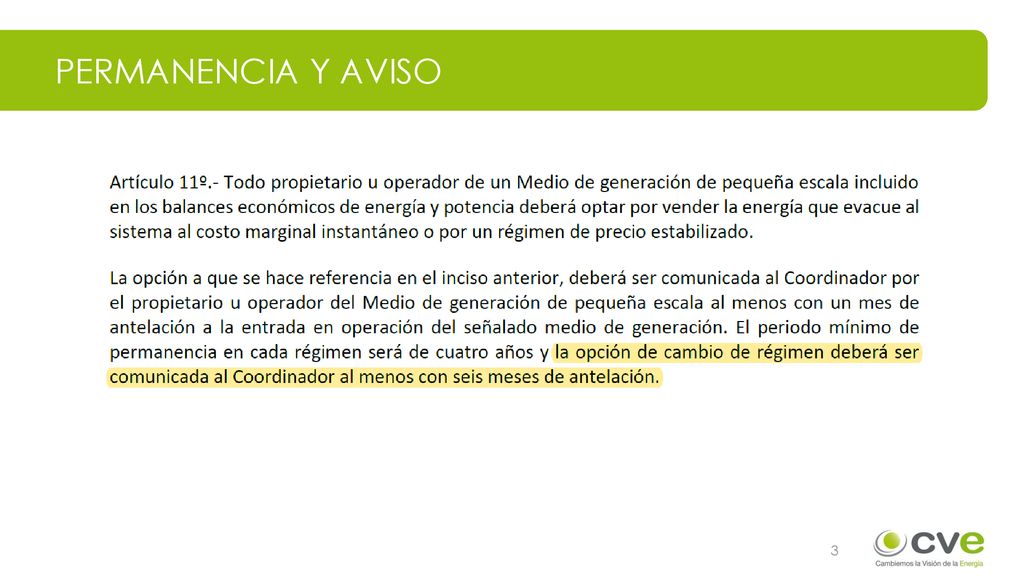 PERMANENCIA Y AVISO

Artículo 11º.- Todo propietario u operador de un Medio de generación de pequeña escala incluido en los balances económicos de energía y potencia deberá optar por vender la energía que evacue al sistema al costo marginal instantáneo o por un régimen de precio estabilizado.

La opción a que se hace referencia en el inciso anterior, deberá ser comunicada al Coordinador por el propietario u operador del Medio de generación de pequeña escala al menos con un mes de antelación a la entrada en operación del señalado medio de generación. El periodo mínimo de permanencia en cada régimen será de cuatro años y la opción de cambio de régimen deberá ser comunicada al Coordinador al menos con seis meses de antelación.

3

cve
Cambiemos la Visión de la Energía